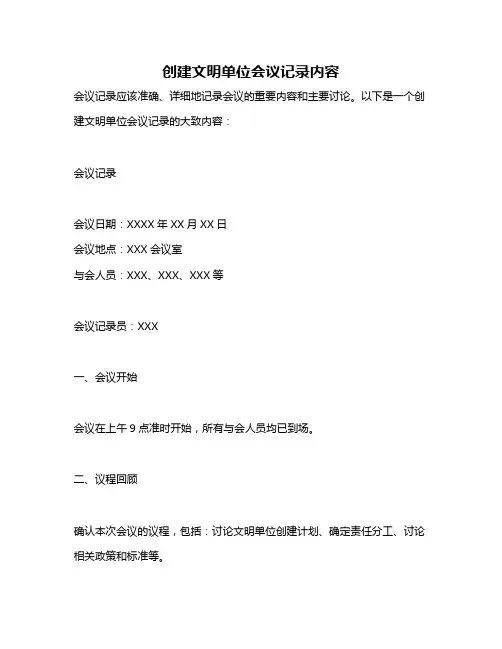 创建文明单位会议记录内容

会议记录应该准确、详细地记录会议的重要内容和主要讨论。以下是一个创建文明单位会议记录的大致内容：

会议记录

会议日期：XXXX 年 XX 月 XX 日
会议地点：XXX 会议室
与会人员：XXX、XXX、XXX 等

会议记录员：XXX

一、会议开始

会议在上午 9 点准时开始，所有与会人员均已到场。

二、议程回顾

确认本次会议的议程，包括：讨论文明单位创建计划、确定责任分工、讨论相关政策和标准等。